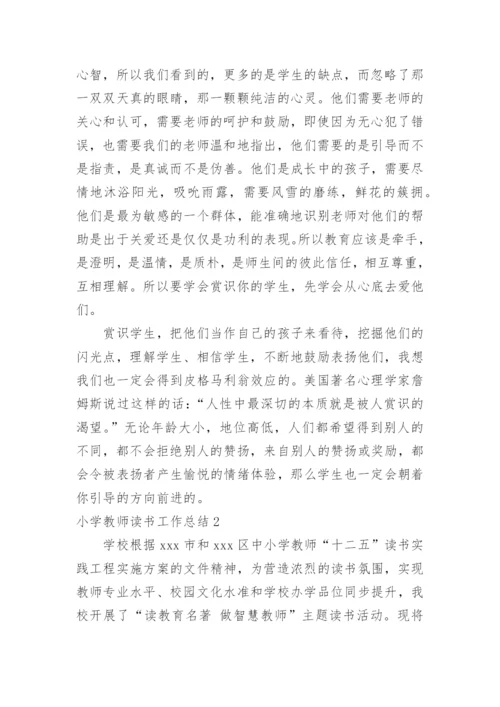 心智，所以我们看到的，更多的是学生的缺点，而忽略了那一双双天真的眼睛，那一颗颗纯洁的心灵。他们需要老师的关心和认可，需要老师的呵护和鼓励，即使因为无心犯了错误，也需要我们的老师温和地指出，他们需要的是引导而不是指责，是真诚而不是伪善。他们是成长中的孩子，需要尽情地沐浴阳光，吸吮雨露，需要风雪的磨练，鲜花的簇拥。他们是最为敏感的一个群体，能准确地识别老师对他们的帮助是出于关爱还是仅仅是功利的表现。所以教育应该是牵手，是澄明，是温情，是质朴，是师生间的彼此信任，相互尊重，互相理解。所以要学会赏识你的学生，先学会从心底去爱他们。

赏识学生，把他们当作自己的孩子来看待，挖掘他们的闪光点，理解学生、相信学生，不断地鼓励表扬他们，我想我们也一定会得到皮格马利翁效应的。美国著名心理学家詹姆斯说过这样的话：“人性中最深切的本质就是被人赏识的渴望。”无论年龄大小，地位高低，人们都希望得到别人的不同，都不会拒绝别人的赞扬，来自别人的赞扬或奖励，都会令被表扬者产生愉悦的情绪体验，那么学生也一定会朝着你引导的方向前进的。

小学教师读书工作总结 2

学校根据 xxx 市和 xxx 区中小学教师“十二五”读书实践工程实施方案的文件精神，为营造浓烈的读书氛围，实现教师专业水平、校园文化水准和学校办学品位同步提升，我校开展了“读教育名著 做智慧教师”主题读书活动。现将